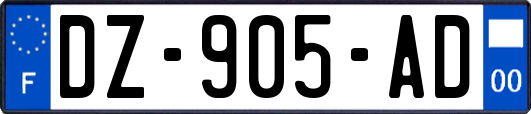 F
DZ-905-AD
00